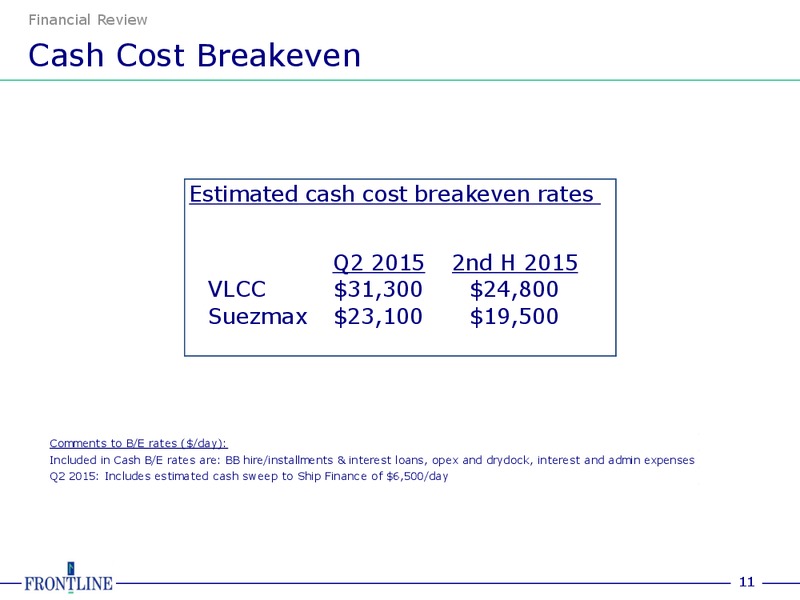 Financial Review

Cash Cost Breakeven

Estimated cash cost breakeven rates

|  | Q2 2015 | 2nd H 2015 |
|---|---|---|
| VLCC | \$31,300 | \$24,800 |
| Suezmax | \$23,100 | \$19,500 |

Comments to B/E rates (\$/day):
Included in Cash B/E rates are: BB hire/installments & interest loans, opex and drydock, interest and admin expenses
Q2 2015: Includes estimated cash sweep to Ship Finance of \$6,500/day

FRONTLINE

11